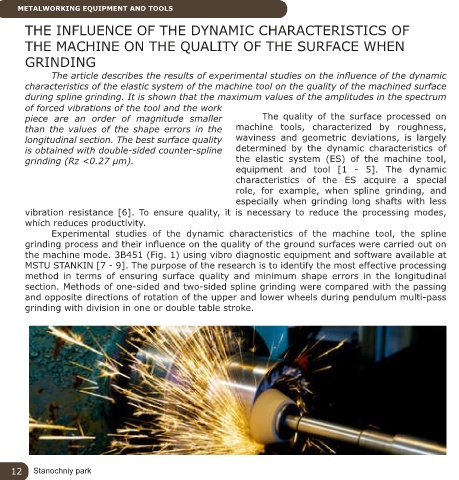 METALWORKING EQUIPMENT AND TOOLS

THE INFLUENCE OF THE DYNAMIC CHARACTERISTICS OF THE MACHINE ON THE QUALITY OF THE SURFACE WHEN GRINDING

The article describes the results of experimental studies on the influence of the dynamic characteristics of the elastic system of the machine tool on the quality of the machined surface during spline grinding. It is shown that the maximum values of the amplitudes in the spectrum of forced vibrations of the tool and the work piece are an order of magnitude smaller than the values of the shape errors in the longitudinal section. The best surface quality is obtained with double-sided counter-spline grinding (Rz <0.27 µm).

The quality of the surface processed on machine tools, characterized by roughness, waviness and geometric deviations, is largely determined by the dynamic characteristics of the elastic system (ES) of the machine tool, equipment and tool [1 - 5]. The dynamic characteristics of the ES acquire a special role, for example, when spline grinding, and especially when grinding long shafts with less vibration resistance [6]. To ensure quality, it is necessary to reduce the processing modes, which reduces productivity.

Experimental studies of the dynamic characteristics of the machine tool, the spline grinding process and their influence on the quality of the ground surfaces were carried out on the machine mode. 3B451 (Fig. 1) using vibro diagnostic equipment and software available at MSTU STANKIN [7 - 9]. The purpose of the research is to identify the most effective processing method in terms of ensuring surface quality and minimum shape errors in the longitudinal section. Methods of one-sided and two-sided spline grinding were compared with the passing and opposite directions of rotation of the upper and lower wheels during pendulum multi-pass grinding with division in one or double table stroke.

12 Stanochniy park